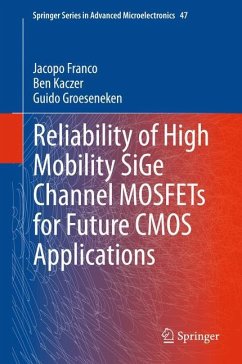 Springer Series in Advanced Microelectronics 47

Jacopo Franco
Ben Kaczer
Guido Groeseneken

Reliability of High Mobility SiGe Channel MOSFETs for Future CMOS Applications

Springer